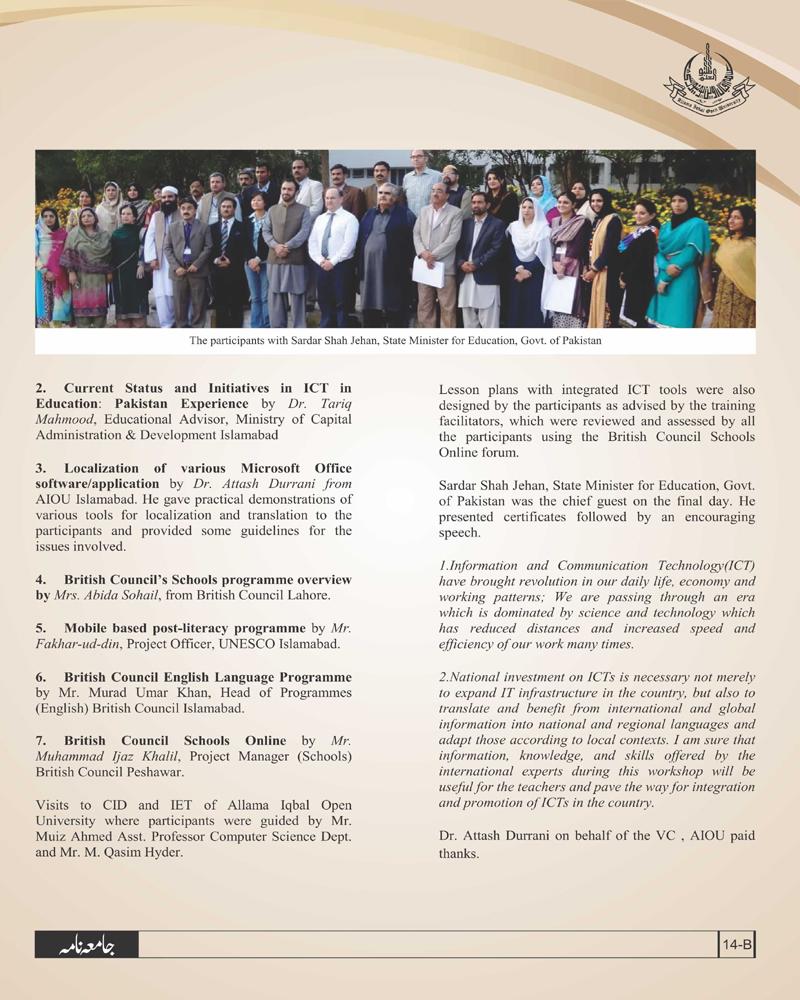 The participants with Sardar Shah Jehan, State Minister for Education, Govt. of Pakistan

2. Current Status and Initiatives in ICT in Education: Pakistan Experience by Dr. Tariq Mahmood, Educational Advisor, Ministry of Capital Administration & Development Islamabad

3. Localization of various Microsoft Office software/application by Dr. Attash Durrani from AIOU Islamabad. He gave practical demonstrations of various tools for localization and translation to the participants and provided some guidelines for the issues involved.

4. British Council's Schools programme overview by Mrs. Abida Sohail, from British Council Lahore.

5. Mobile based post-literacy programme by Mr. Fakhar-ud-din, Project Officer, UNESCO Islamabad.

6. British Council English Language Programme by Mr. Murad Umar Khan, Head of Programmes (English) British Council Islamabad.

7. British Council Schools Online by Mr. Muhammad Ijaz Khalil, Project Manager (Schools) British Council Peshawar.

Visits to CID and IET of Allama Iqbal Open University where participants were guided by Mr. Muiz Ahmed Asst. Professor Computer Science Dept. and Mr. M. Qasim Hyder.

Lesson plans with integrated ICT tools were also designed by the participants as advised by the training facilitators, which were reviewed and assessed by all the participants using the British Council Schools Online forum.

Sardar Shah Jehan, State Minister for Education, Govt. of Pakistan was the chief guest on the final day. He presented certificates followed by an encouraging speech.

1.Information and Communication Technology(ICT) have brought revolution in our daily life, economy and working patterns; We are passing through an era which is dominated by science and technology which has reduced distances and increased speed and efficiency of our work many times.

2.National investment on ICTs is necessary not merely to expand IT infrastructure in the country, but also to translate and benefit from international and global information into national and regional languages and adapt those according to local contexts. I am sure that information, knowledge, and skills offered by the international experts during this workshop will be useful for the teachers and pave the way for integration and promotion of ICTs in the country.

Dr. Attash Durrani on behalf of the VC , AIOU paid thanks.

جامعہ نامہ

14-B